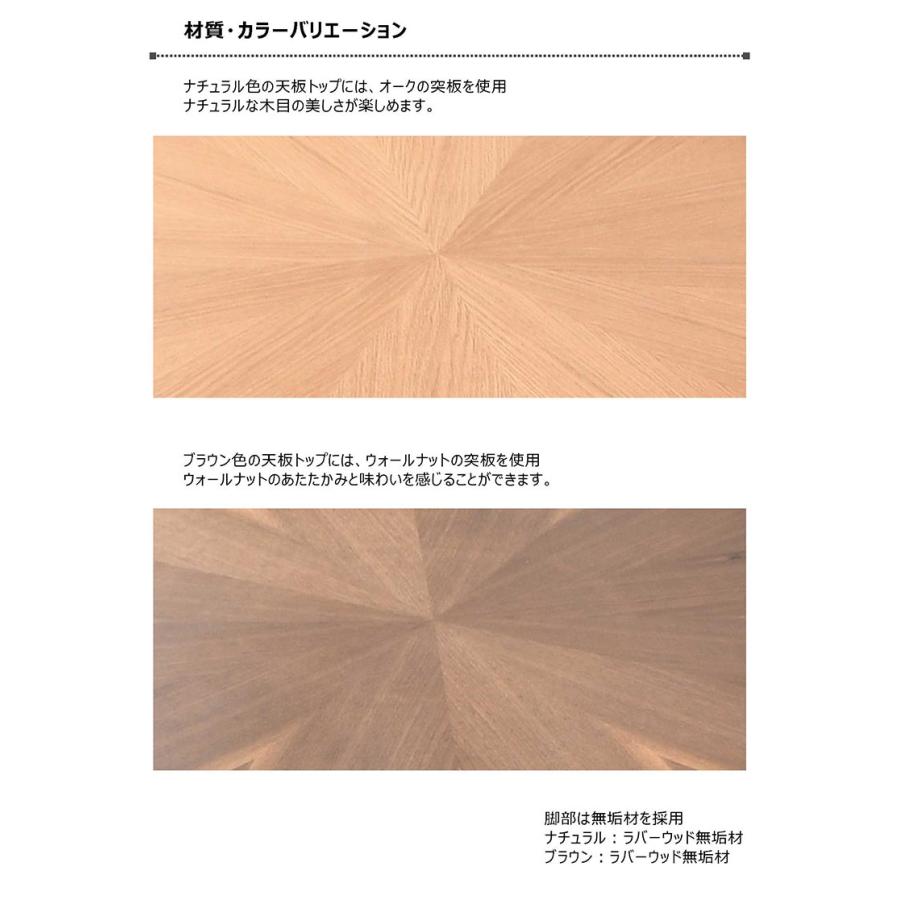 材質・カラーバリエーション

ナチュラル色の天板トップには、オークの突板を使用
ナチュラルな木目の美しさが楽しめます。

ブラウン色の天板トップには、ウォールナットの突板を使用
ウォールナットのあたたかみと味わいを感じることができます。

脚部は無垢材を採用
ナチュラル：ラバーウッド無垢材
ブラウン：ラバーウッド無垢材